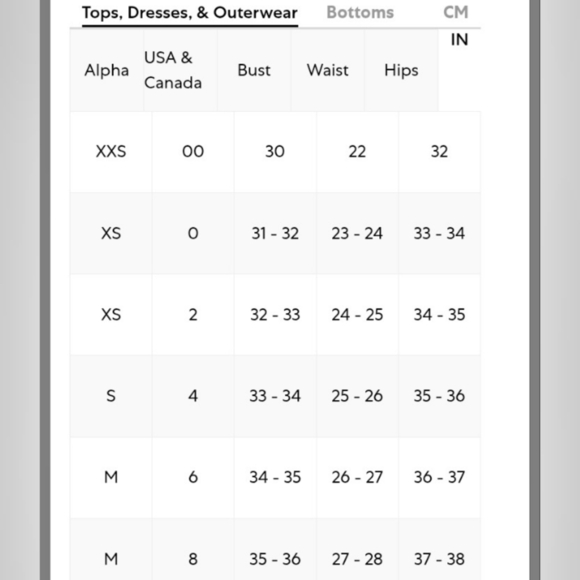 Tops, Dresses, & Outerwear Bottoms CM IN

| Alpha | USA & Canada | Bust | Waist | Hips |
|---|---|---|---|---|
| XXS | 00 | 30 | 22 | 32 |
| XS | 0 | 31 - 32 | 23 - 24 | 33 - 34 |
| XS | 2 | 32 - 33 | 24 - 25 | 34 - 35 |
| S | 4 | 33 - 34 | 25 - 26 | 35 - 36 |
| M | 6 | 34 - 35 | 26 - 27 | 36 - 37 |
| M | 8 | 35 - 36 | 27 - 28 | 37 - 38 |